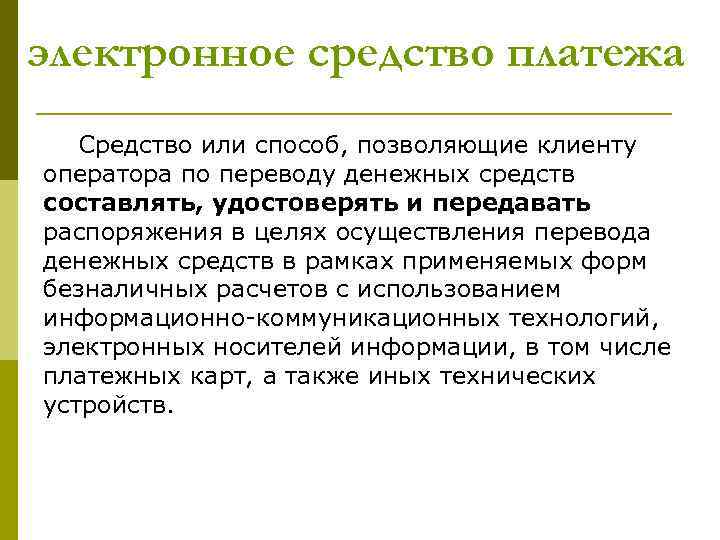 электронное средство платежа

Средство или способ, позволяющие клиенту оператора по переводу денежных средств составлять, удостоверять и передавать распоряжения в целях осуществления перевода денежных средств в рамках применяемых форм безналичных расчетов с использованием информационно-коммуникационных технологий, электронных носителей информации, в том числе платежных карт, а также иных технических устройств.